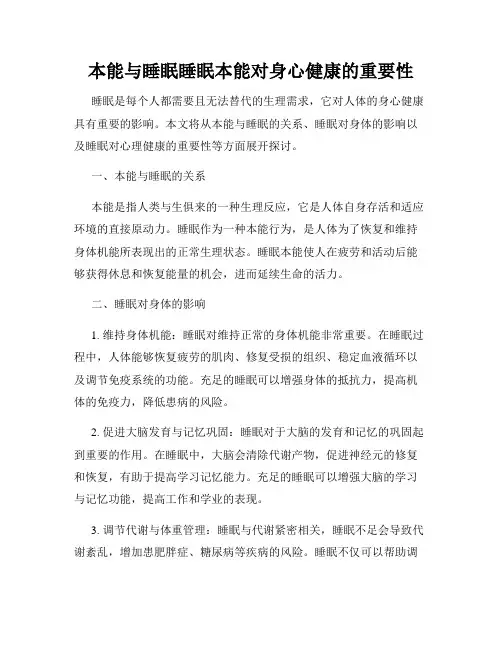 本能与睡眠睡眠本能对身心健康的重要性

睡眠是每个人都需要且无法替代的生理需求，它对人体的身心健康具有重要的影响。本文将从本能与睡眠的关系、睡眠对身体的影响以及睡眠对心理健康的重要性等方面展开探讨。

一、本能与睡眠的关系

本能是指人类与生俱来的一种生理反应，它是人体自身存活和适应环境的直接原动力。睡眠作为一种本能行为，是人体为了恢复和维持身体机能所表现出的正常生理状态。睡眠本能使人在疲劳和活动后能够获得休息和恢复能量的机会，进而延续生命的活力。

二、睡眠对身体的影响

1. 维持身体机能：睡眠对维持正常的身体机能非常重要。在睡眠过程中，人体能够恢复疲劳的肌肉、修复受损的组织、稳定血液循环以及调节免疫系统的功能。充足的睡眠可以增强身体的抵抗力，提高机体的免疫力，降低患病的风险。

2. 促进大脑发育与记忆巩固：睡眠对于大脑的发育和记忆的巩固起到重要的作用。在睡眠中，大脑会清除代谢产物，促进神经元的修复和恢复，有助于提高学习记忆能力。充足的睡眠可以增强大脑的学习与记忆功能，提高工作和学业的表现。

3. 调节代谢与体重管理：睡眠与代谢紧密相关，睡眠不足会导致代谢紊乱，增加患肥胖症、糖尿病等疾病的风险。睡眠不仅可以帮助调